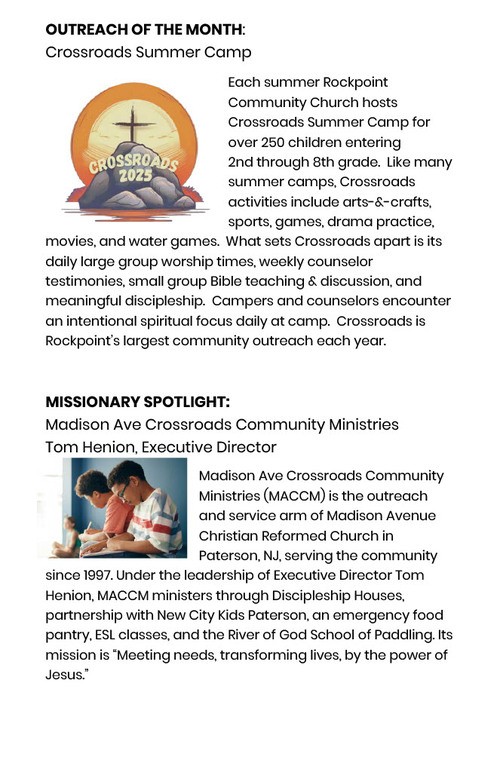 OUTREACH OF THE MONTH:
Crossroads Summer Camp

CROSSROADS 2025

Each summer Rockpoint Community Church hosts Crossroads Summer Camp for over 250 children entering 2nd through 8th grade. Like many summer camps, Crossroads activities include arts-&-crafts, sports, games, drama practice, movies, and water games. What sets Crossroads apart is its daily large group worship times, weekly counselor testimonies, small group Bible teaching & discussion, and meaningful discipleship. Campers and counselors encounter an intentional spiritual focus daily at camp. Crossroads is Rockpoint's largest community outreach each year.

MISSIONARY SPOTLIGHT:
Madison Ave Crossroads Community Ministries
Tom Henion, Executive Director

Madison Ave Crossroads Community Ministries (MACCM) is the outreach and service arm of Madison Avenue Christian Reformed Church in Paterson, NJ, serving the community since 1997. Under the leadership of Executive Director Tom Henion, MACCM ministers through Discipleship Houses, partnership with New City Kids Paterson, an emergency food pantry, ESL classes, and the River of God School of Paddling. Its mission is "Meeting needs, transforming lives, by the power of Jesus."